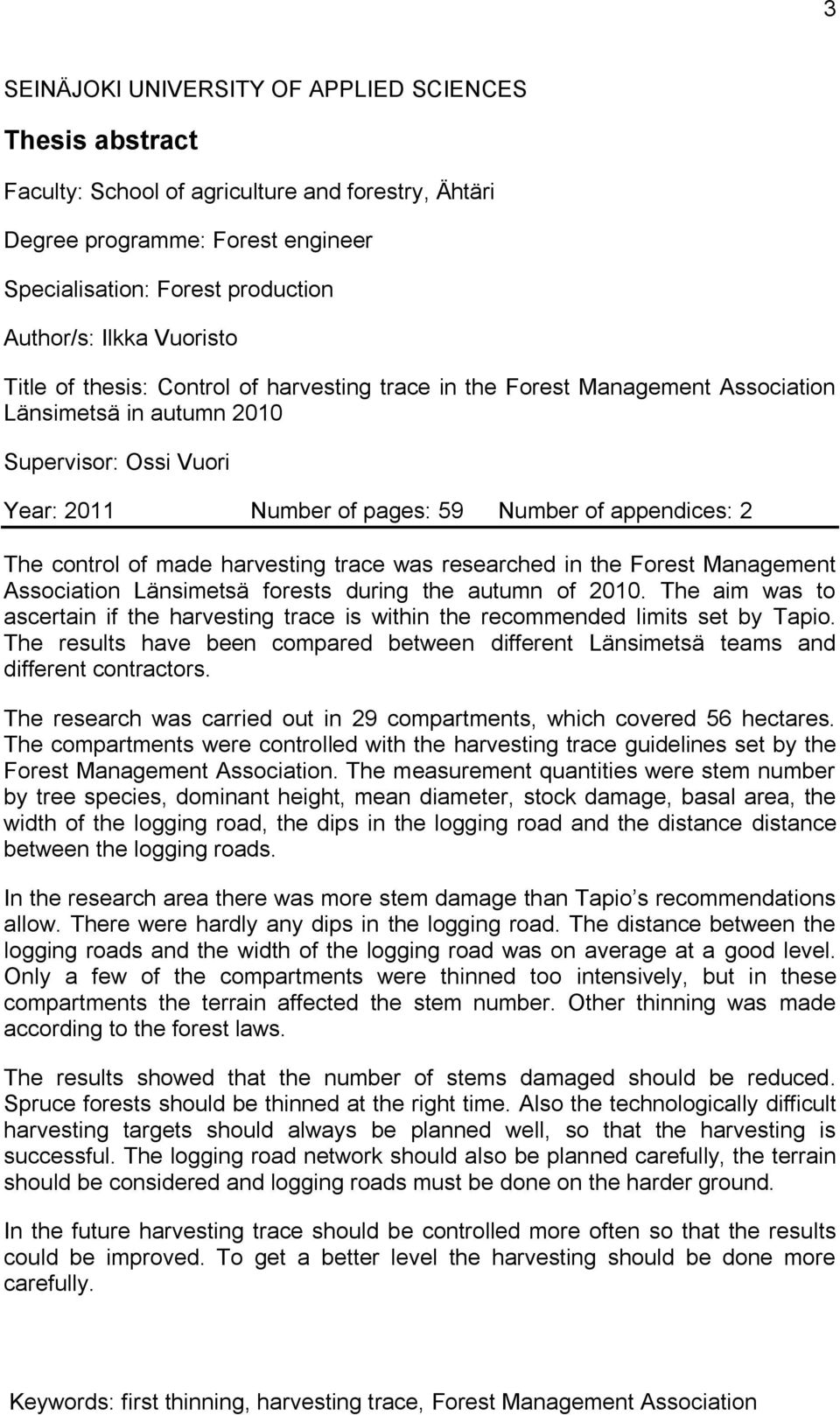 3

SEINÄJOKI UNIVERSITY OF APPLIED SCIENCES

Thesis abstract

Faculty: School of agriculture and forestry, Ähtäri

Degree programme: Forest engineer

Specialisation: Forest production

Author/s: Ilkka Vuoristo

Title of thesis: Control of harvesting trace in the Forest Management Association Länsimetsä in autumn 2010

Supervisor: Ossi Vuori

Year: 2011 Number of pages: 59 Number of appendices: 2

The control of made harvesting trace was researched in the Forest Management Association Länsimetsä forests during the autumn of 2010. The aim was to ascertain if the harvesting trace is within the recommended limits set by Tapio. The results have been compared between different Länsimetsä teams and different contractors.

The research was carried out in 29 compartments, which covered 56 hectares. The compartments were controlled with the harvesting trace guidelines set by the Forest Management Association. The measurement quantities were stem number by tree species, dominant height, mean diameter, stock damage, basal area, the width of the logging road, the dips in the logging road and the distance distance between the logging roads.

In the research area there was more stem damage than Tapio s recommendations allow. There were hardly any dips in the logging road. The distance between the logging roads and the width of the logging road was on average at a good level. Only a few of the compartments were thinned too intensively, but in these compartments the terrain affected the stem number. Other thinning was made according to the forest laws.

The results showed that the number of stems damaged should be reduced. Spruce forests should be thinned at the right time. Also the technologically difficult harvesting targets should always be planned well, so that the harvesting is successful. The logging road network should also be planned carefully, the terrain should be considered and logging roads must be done on the harder ground.

In the future harvesting trace should be controlled more often so that the results could be improved. To get a better level the harvesting should be done more carefully.

Keywords: first thinning, harvesting trace, Forest Management Association